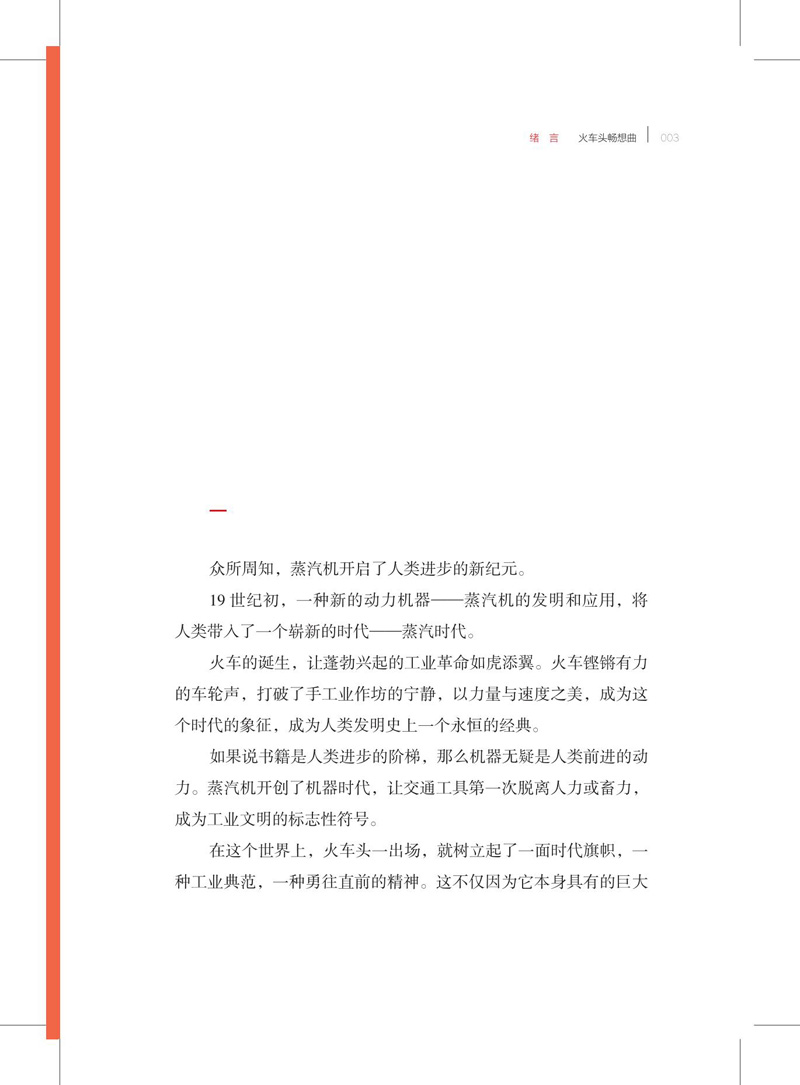 绪 言　火车头畅想曲 | 003

一

众所周知，蒸汽机开启了人类进步的新纪元。

19 世纪初，一种新的动力机器——蒸汽机的发明和应用，将人类带入了一个崭新的时代——蒸汽时代。

火车的诞生，让蓬勃兴起的工业革命如虎添翼。火车铿锵有力的车轮声，打破了手工业作坊的宁静，以力量与速度之美，成为这个时代的象征，成为人类发明史上一个永恒的经典。

如果说书籍是人类进步的阶梯，那么机器无疑是人类前进的动力。蒸汽机开创了机器时代，让交通工具第一次脱离人力或畜力，成为工业文明的标志性符号。

在这个世界上，火车头一出场，就树立起了一面时代旗帜，一种工业典范，一种勇往直前的精神。这不仅因为它本身具有的巨大